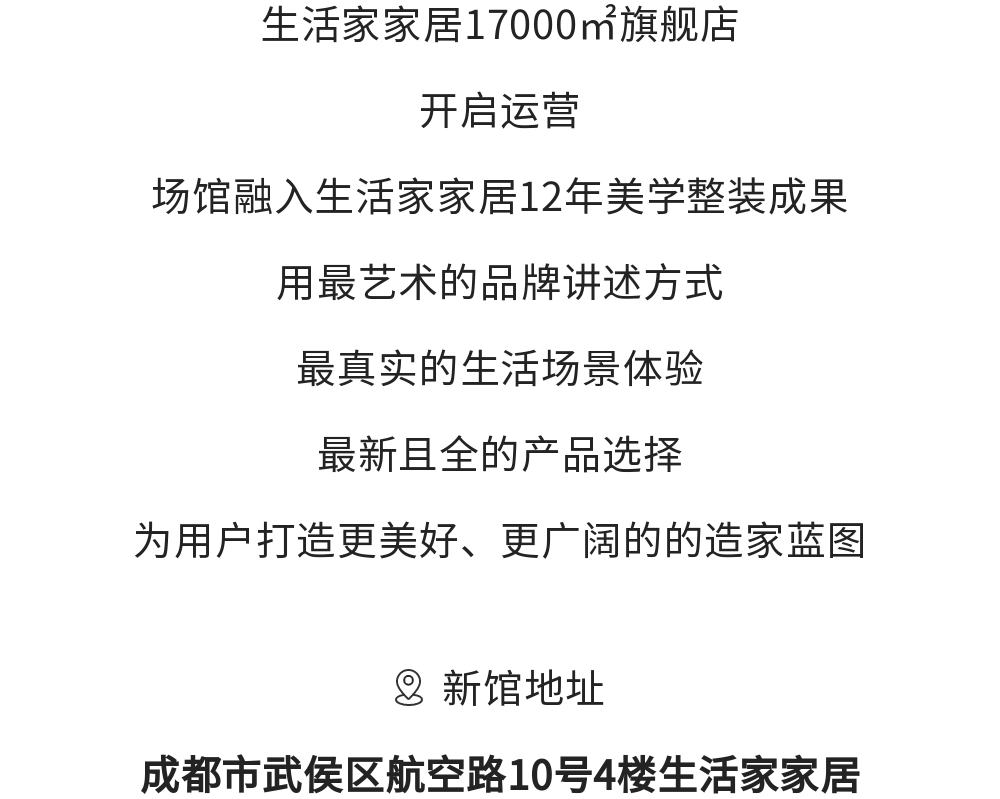 生活家家居17000㎡旗舰店

开启运营

场馆融入生活家家居12年美学整装成果

用最艺术的品牌讲述方式

最真实的生活场景体验

最新且全的产品选择

为用户打造更美好、更广阔的的造家蓝图

新馆地址

成都市武侯区航空路10号4楼生活家家居